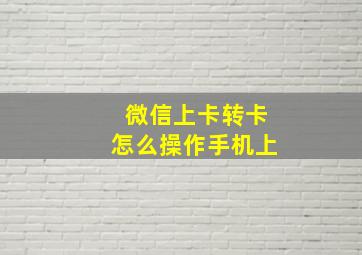 微信上卡转卡
怎么操作手机上